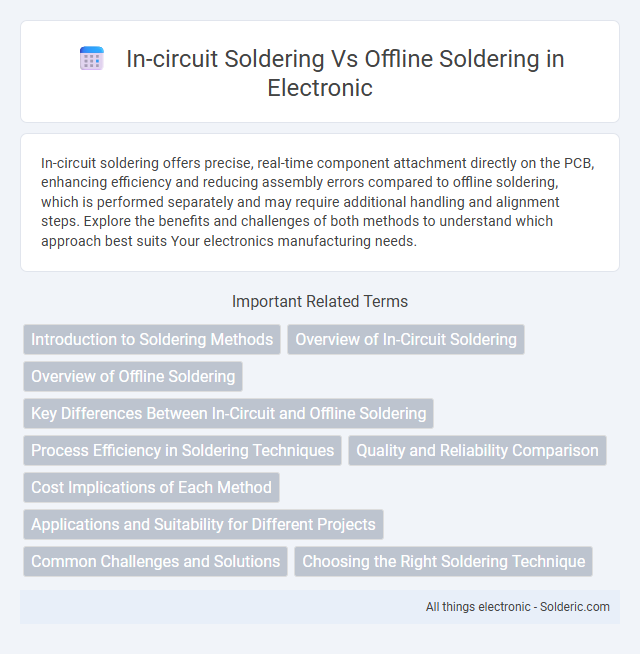 In-circuit Soldering Vs Offline Soldering in Electronic

In-circuit soldering offers precise, real-time component attachment directly on the PCB, enhancing efficiency and reducing assembly errors compared to offline soldering, which is performed separately and may require additional handling and alignment steps. Explore the benefits and challenges of both methods to understand which approach best suits Your electronics manufacturing needs.

Important Related Terms

Introduction to Soldering Methods

Overview of In-Circuit Soldering

Overview of Offline Soldering

Key Differences Between In-Circuit and Offline Soldering

Process Efficiency in Soldering Techniques

Quality and Reliability Comparison

Cost Implications of Each Method

Applications and Suitability for Different Projects

Common Challenges and Solutions

Choosing the Right Soldering Technique

All things electronic - Solderic.com